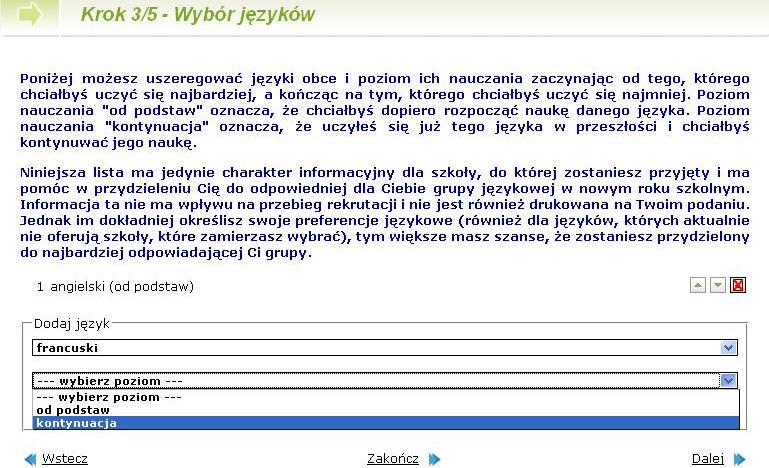 Krok 3/5 - Wybór języków

Poniżej możesz uszeregować języki obce i poziom ich nauczania zaczynając od tego, którego chciałbyś uczyć się najbardziej, a kończąc na tym, którego chciałbyś uczyć się najmniej. Poziom nauczania "od podstaw" oznacza, że chciałbyś dopiero rozpocząć naukę danego języka. Poziom nauczania "kontynuacja" oznacza, że uczyłeś się już tego języka w przeszłości i chciałbyś kontynuować jego naukę.

Niniejsza lista ma jedynie charakter informacyjny dla szkoły, do której zostaniesz przyjęty i ma pomóc w przydzieleniu Cię do odpowiedniej dla Ciebie grupy językowej w nowym roku szkolnym. Informacja ta nie ma wpływu na przebieg rekrutacji i nie jest również drukowana na Twoim podaniu. Jednak im dokładniej określisz swoje preferencje językowe (również dla języków, których aktualnie nie oferują szkoły, które zamierzasz wybrać), tym większe masz szanse, że zostaniesz przydzielony do najbardziej odpowiadającej Ci grupy.

1 angielski (od podstaw)

Dodaj język

francuski

--- wybierz poziom ---

--- wybierz poziom ---
od podstaw
kontynuacja

Wstecz

Zakończ

Dalej